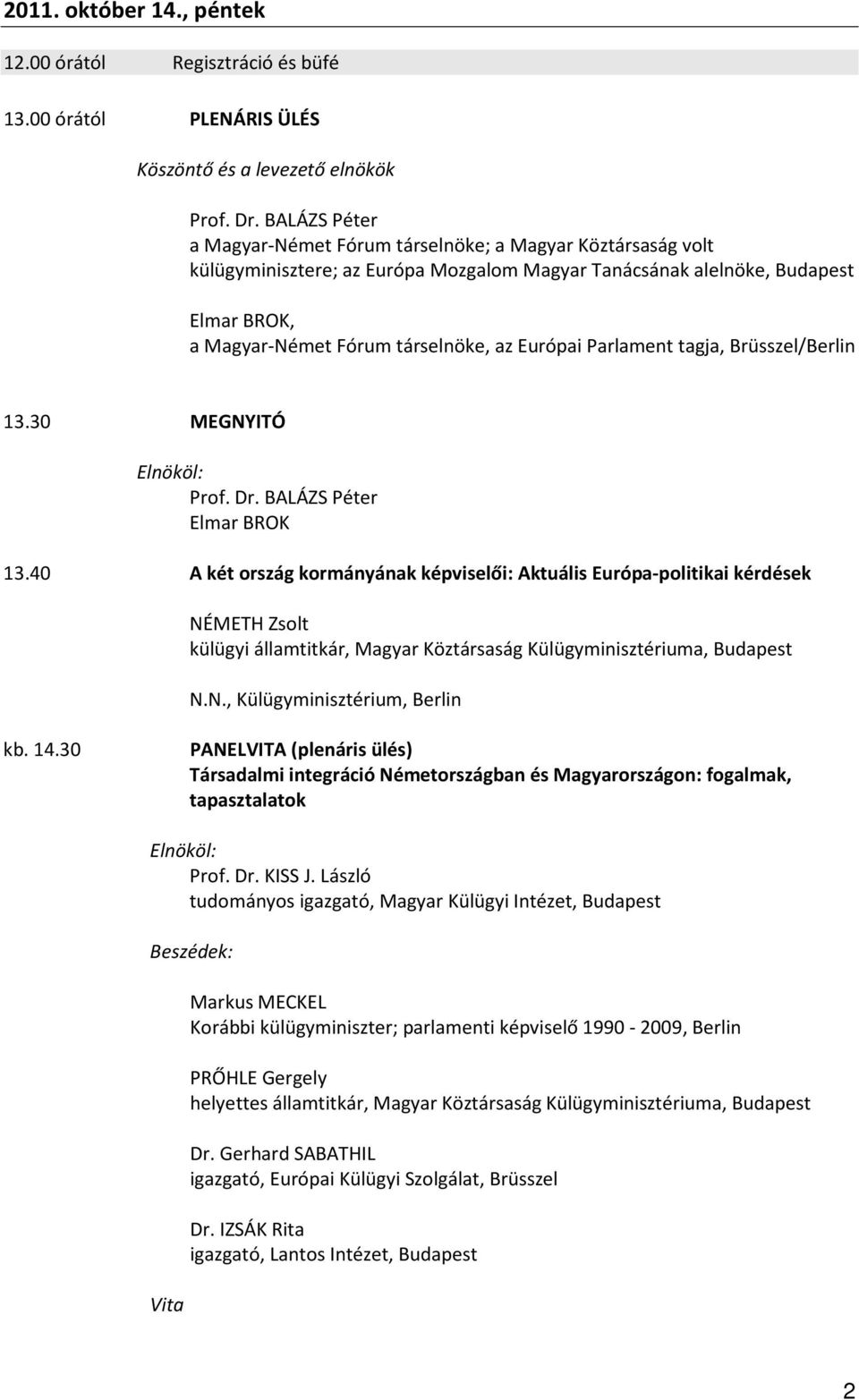 2011. október 14., péntek

12.00 órától Regisztráció és büfé

13.00 órától PLENÁRIS ÜLÉS

Köszöntő és a levezető elnökök

Prof. Dr. BALÁZS Péter
a Magyar-Német Fórum társelnöke; a Magyar Köztársaság volt külügyminisztere; az Európa Mozgalom Magyar Tanácsának alelnöke, Budapest

Elmar BROK,
a Magyar-Német Fórum társelnöke, az Európai Parlament tagja, Brüsszel/Berlin

13.30 MEGNYITÓ

Elnököl:
Prof. Dr. BALÁZS Péter
Elmar BROK

13.40 A két ország kormányának képviselői: Aktuális Európa-politikai kérdések

NÉMETH Zsolt
külügyi államtitkár, Magyar Köztársaság Külügyminisztériuma, Budapest

N.N., Külügyminisztérium, Berlin

kb. 14.30 PANELVITA (plenáris ülés)
Társadalmi integráció Németországban és Magyarországon: fogalmak, tapasztalatok

Elnököl:
Prof. Dr. KISS J. László
tudományos igazgató, Magyar Külügyi Intézet, Budapest

Beszédek:

Markus MECKEL
Korábbi külügyminiszter; parlamenti képviselő 1990 - 2009, Berlin

PRŐHLE Gergely
helyettes államtitkár, Magyar Köztársaság Külügyminisztériuma, Budapest

Dr. Gerhard SABATHIL
igazgató, Európai Külügyi Szolgálat, Brüsszel

Dr. IZSÁK Rita
igazgató, Lantos Intézet, Budapest

Vita

2